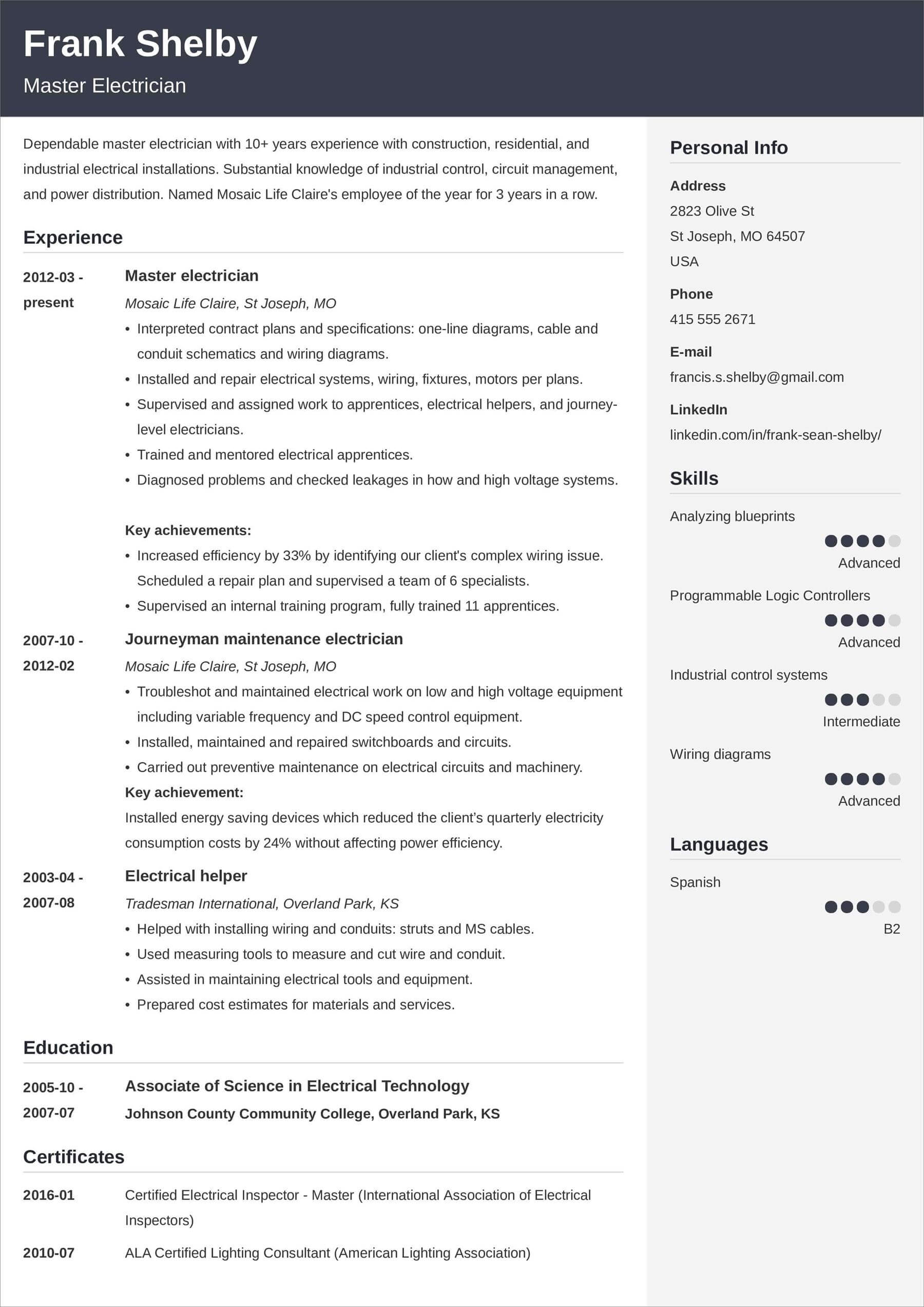 Frank Shelby
Master Electrician

Dependable master electrician with 10+ years experience with construction, residential, and industrial electrical installations. Substantial knowledge of industrial control, circuit management, and power distribution. Named Mosaic Life Claire's employee of the year for 3 years in a row.

Experience

2012-03 - present
Master electrician
Mosaic Life Claire, St Joseph, MO
• Interpreted contract plans and specifications: one-line diagrams, cable and conduit schematics and wiring diagrams.
• Installed and repair electrical systems, wiring, fixtures, motors per plans.
• Supervised and assigned work to apprentices, electrical helpers, and journey-level electricians.
• Trained and mentored electrical apprentices.
• Diagnosed problems and checked leakages in how and high voltage systems.

Key achievements:
• Increased efficiency by 33% by identifying our client's complex wiring issue. Scheduled a repair plan and supervised a team of 6 specialists.
• Supervised an internal training program, fully trained 11 apprentices.

2007-10 - 2012-02
Journeyman maintenance electrician
Mosaic Life Claire, St Joseph, MO
• Troubleshot and maintained electrical work on low and high voltage equipment including variable frequency and DC speed control equipment.
• Installed, maintained and repaired switchboards and circuits.
• Carried out preventive maintenance on electrical circuits and machinery.
Key achievement:
Installed energy saving devices which reduced the client's quarterly electricity consumption costs by 24% without affecting power efficiency.

2003-04 - 2007-08
Electrical helper
Tradesman International, Overland Park, KS
• Helped with installing wiring and conduits: struts and MS cables.
• Used measuring tools to measure and cut wire and conduit.
• Assisted in maintaining electrical tools and equipment.
• Prepared cost estimates for materials and services.

Education

2005-10 - 2007-07
Associate of Science in Electrical Technology
Johnson County Community College, Overland Park, KS

Certificates

2016-01
Certified Electrical Inspector - Master (International Association of Electrical Inspectors)

2010-07
ALA Certified Lighting Consultant (American Lighting Association)

Personal Info

Address
2823 Olive St
St Joseph, MO 64507
USA

Phone
415 555 2671

E-mail
francis.s.shelby@gmail.com

LinkedIn
linkedin.com/in/frank-sean-shelby/

Skills

Analyzing blueprints
Advanced

Programmable Logic Controllers
Advanced

Industrial control systems
Intermediate

Wiring diagrams
Advanced

Languages

Spanish
B2